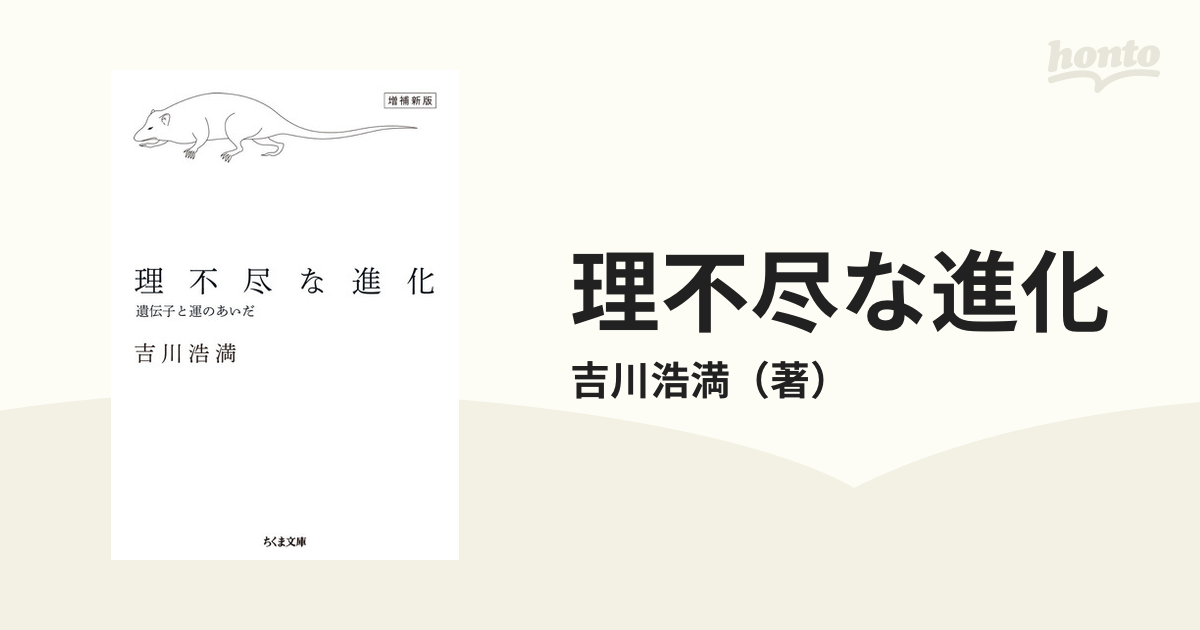 honto

増補新版

理不尽な進化
遺伝子と運のあいだ

吉川浩満

ちくま文庫

理不尽な進化
吉川浩満（著）